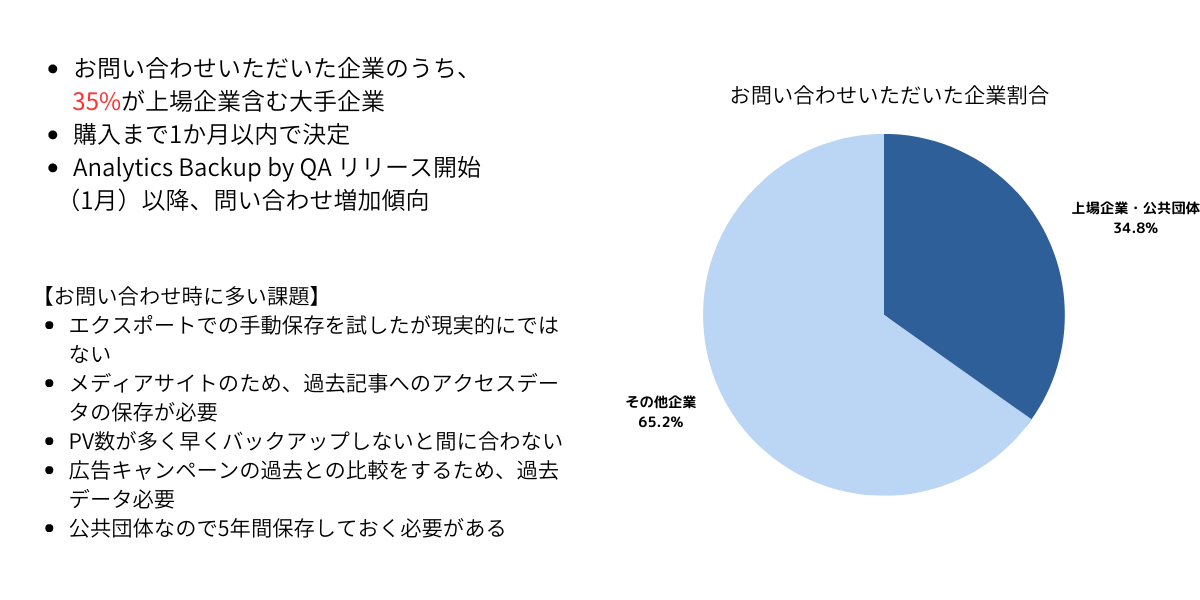 • お問い合わせいただいた企業のうち、35%が上場企業含む大手企業
• 購入まで1か月以内で決定
• Analytics Backup by QA リリース開始（1月）以降、問い合わせ増加傾向

【お問い合わせ時に多い課題】
• エクスポートでの手動保存を試したが現実的にではない
• メディアサイトのため、過去記事へのアクセスデータの保存が必要
• PV数が多く早くバックアップしないと間に合わない
• 広告キャンペーンの過去との比較をするため、過去データ必要
• 公共団体なので5年間保存しておく必要がある

お問い合わせいただいた企業割合

上場企業・公共団体
34.8%

その他企業
65.2%